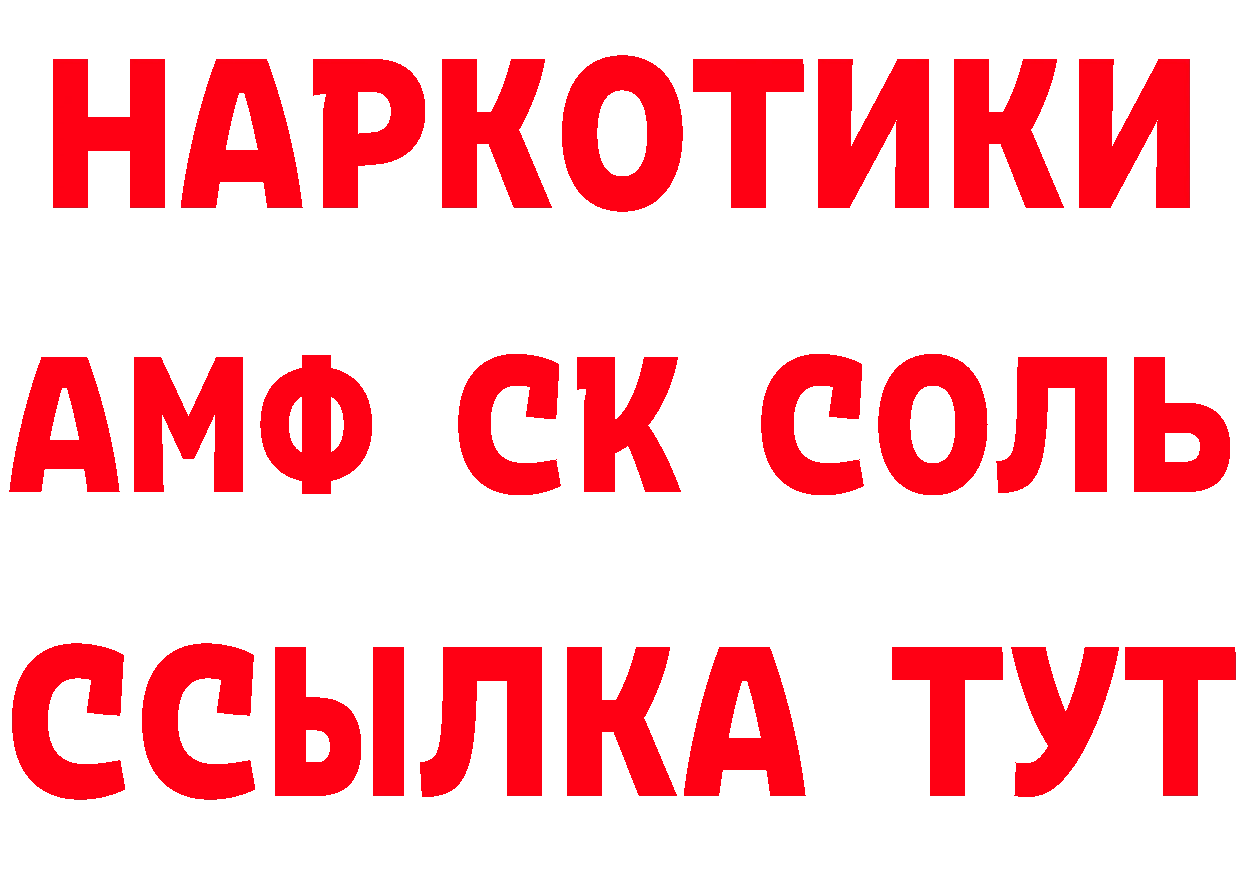 НАРКОТИКИ

АМФ СК СОЛЬ

ССЫЛКА ТУТ